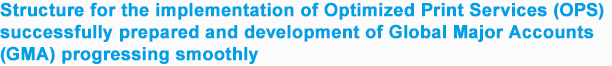 Structure for the implementation of Optimized Print Services (OPS) successfully prepared and development of Global Major Accounts (GMA) progressing smoothly